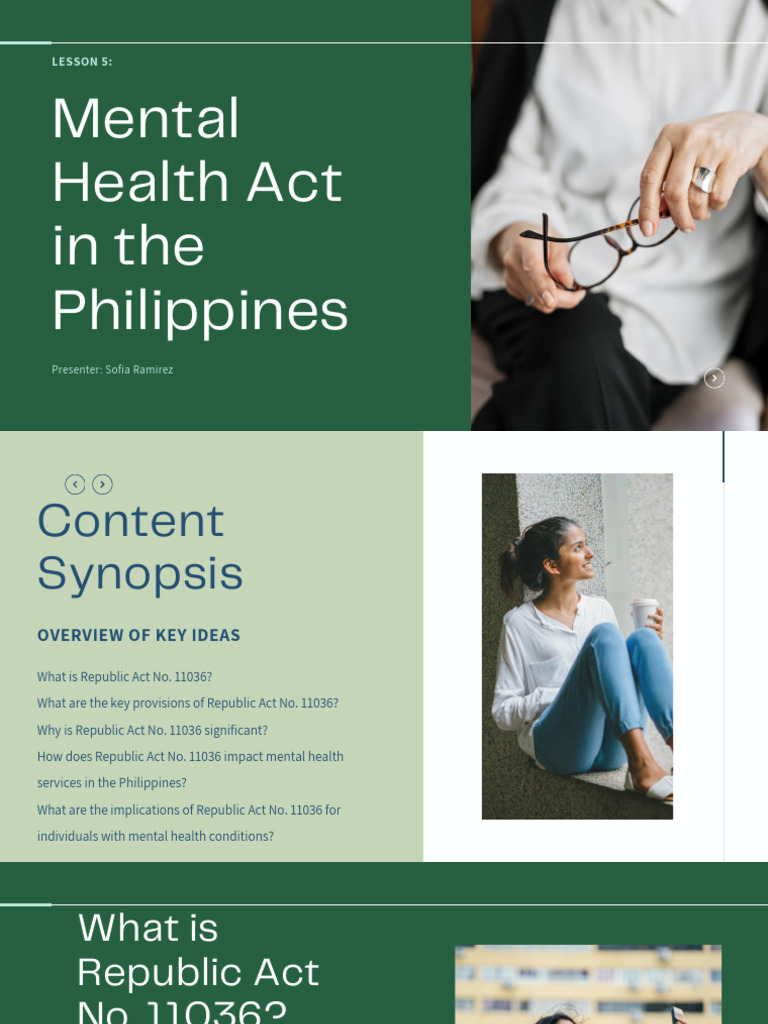 LESSON 5:

Mental Health Act in the Philippines

Presenter: Sofia Ramirez

Content Synopsis

OVERVIEW OF KEY IDEAS

What is Republic Act No. 11036?
What are the key provisions of Republic Act No. 11036?
Why is Republic Act No. 11036 significant?
How does Republic Act No. 11036 impact mental health services in the Philippines?
What are the implications of Republic Act No. 11036 for individuals with mental health conditions?

What is Republic Act No. 11036?